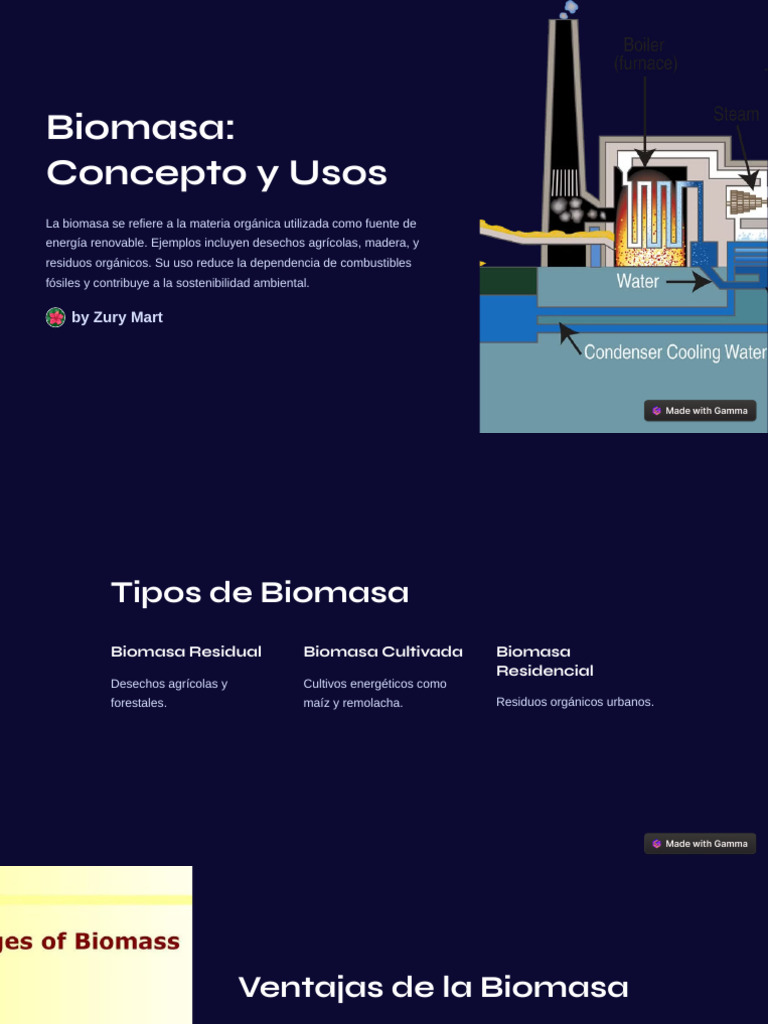 Biomasa: Concepto y Usos

La biomasa se refiere a la materia orgánica utilizada como fuente de energía renovable. Ejemplos incluyen desechos agrícolas, madera, y residuos orgánicos. Su uso reduce la dependencia de combustibles fósiles y contribuye a la sostenibilidad ambiental.

by Zury Mart

Boiler (furnace)

Steam

Water

Condenser Cooling Water

Made with Gamma

Tipos de Biomasa

Biomasa Residual

Desechos agrícolas y forestales.

Biomasa Cultivada

Cultivos energéticos como maíz y remolacha.

Biomasa Residencial

Residuos orgánicos urbanos.

Made with Gamma

ges of Biomass

Ventajas de la Biomasa